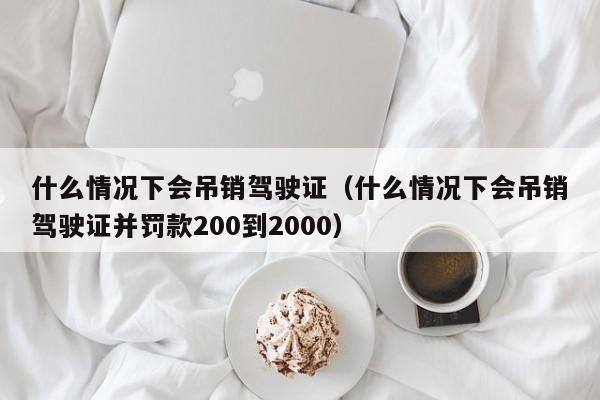 什么情况下会吊销驾驶证（什么情况下会吊销驾驶证并罚款200到2000）